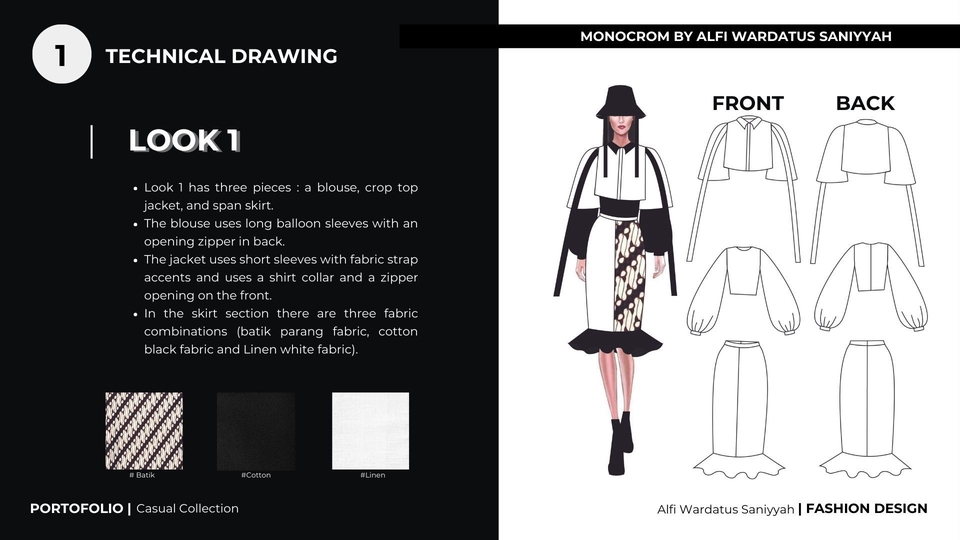 1 TECHNICAL DRAWING

LOOK 1

• Look 1 has three pieces : a blouse, crop top jacket, and span skirt.
• The blouse uses long balloon sleeves with an opening zipper in back.
• The jacket uses short sleeves with fabric strap accents and uses a shirt collar and a zipper opening on the front.
• In the skirt section there are three fabric combinations (batik parang fabric, cotton black fabric and Linen white fabric).

# Batik

#Cotton

#Linen

PORTOFOLIO | Casual Collection

MONOCROM BY ALFI WARDATUS SANIYYAH

FRONT

BACK

Alfi Wardatus Saniyyah | FASHION DESIGN